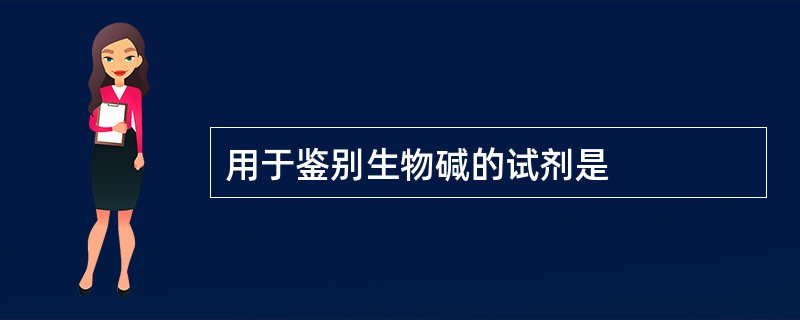 用于鉴别生物碱的试剂是